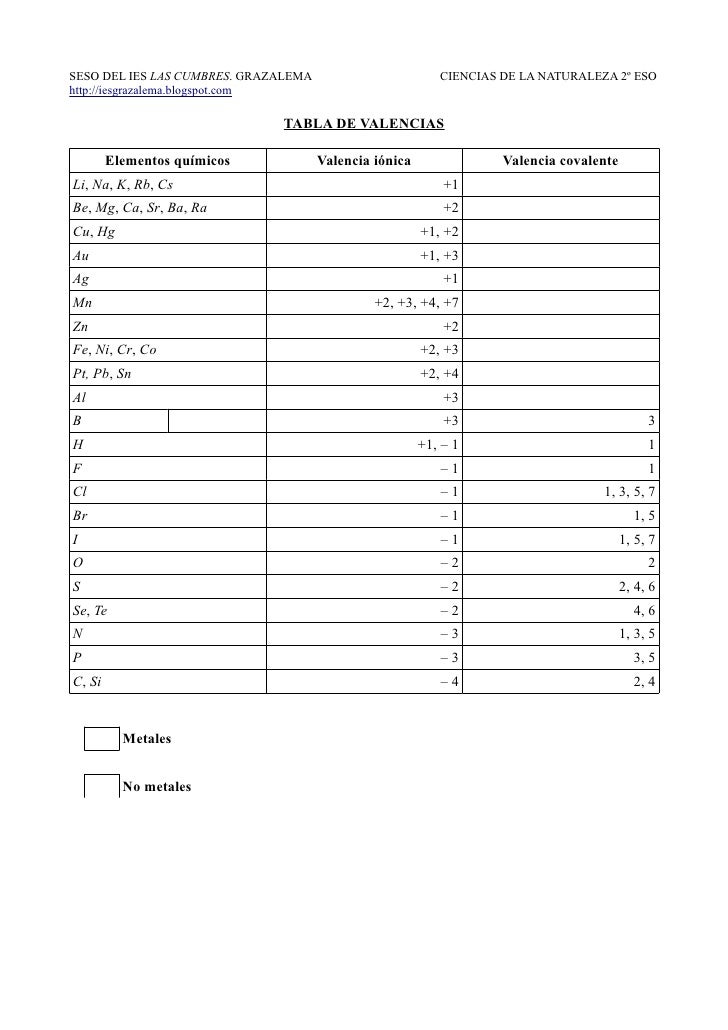 SESO DEL IES LAS CUMBRES. GRAZALEMA

CIENCIAS DE LA NATURALEZA 2º ESO

http://iesgrazalema.blogspot.com

TABLA DE VALENCIAS

| Elementos químicos | Valencia iónica | Valencia covalente |
|---|---|---|
| Li, Na, K, Rb, Cs | +1 | |
| Be, Mg, Ca, Sr, Ba, Ra | +2 | |
| Cu, Hg | +1, +2 | |
| Au | +1, +3 | |
| Ag | +1 | |
| Mn | +2, +3, +4, +7 | |
| Zn | +2 | |
| Fe, Ni, Cr, Co | +2, +3 | |
| Pt, Pb, Sn | +2, +4 | |
| Al | +3 | |
| B | +3 | 3 |
| H | +1, – 1 | 1 |
| F | – 1 | 1 |
| Cl | – 1 | 1, 3, 5, 7 |
| Br | – 1 | 1, 5 |
| I | – 1 | 1, 5, 7 |
| O | – 2 | 2 |
| S | – 2 | 2, 4, 6 |
| Se, Te | – 2 | 4, 6 |
| N | – 3 | 1, 3, 5 |
| P | – 3 | 3, 5 |
| C, Si | – 4 | 2, 4 |

Metales

No metales